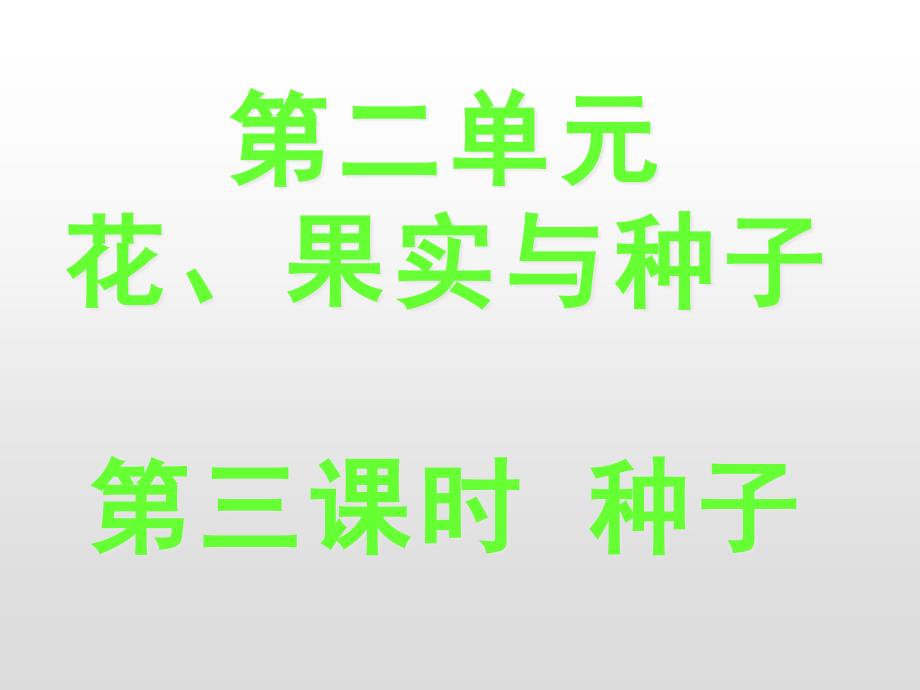 第二单元
花、果实与种子

第三课时　种子